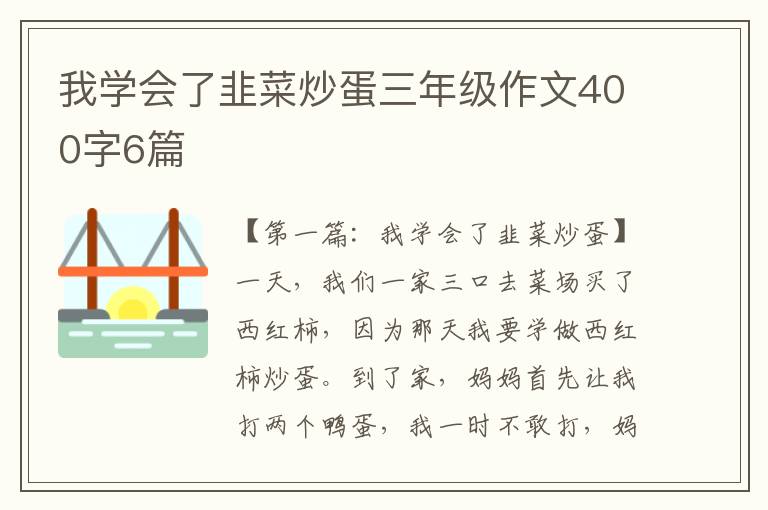 我学会了韭菜炒蛋三年级作文400字6篇

【第一篇：我学会了韭菜炒蛋】一天，我们一家三口去菜场买了西红柿，因为那天我要学做西红柿炒蛋。到了家，妈妈首先让我打两个鸭蛋，我一时不敢打，妈